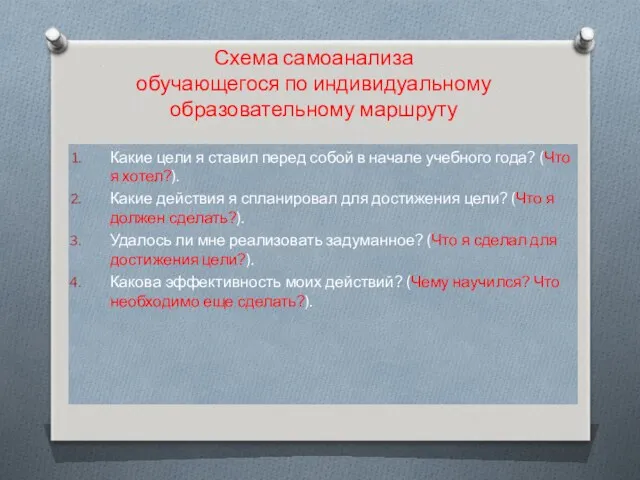 Схема самоанализа обучающегося по индивидуальному образовательному маршруту

1. Какие цели я ставил перед собой в начале учебного года? (Что я хотел?).
2. Какие действия я спланировал для достижения цели? (Что я должен сделать?).
3. Удалось ли мне реализовать задуманное? (Что я сделал для достижения цели?).
4. Какова эффективность моих действий? (Чему научился? Что необходимо еще сделать?).